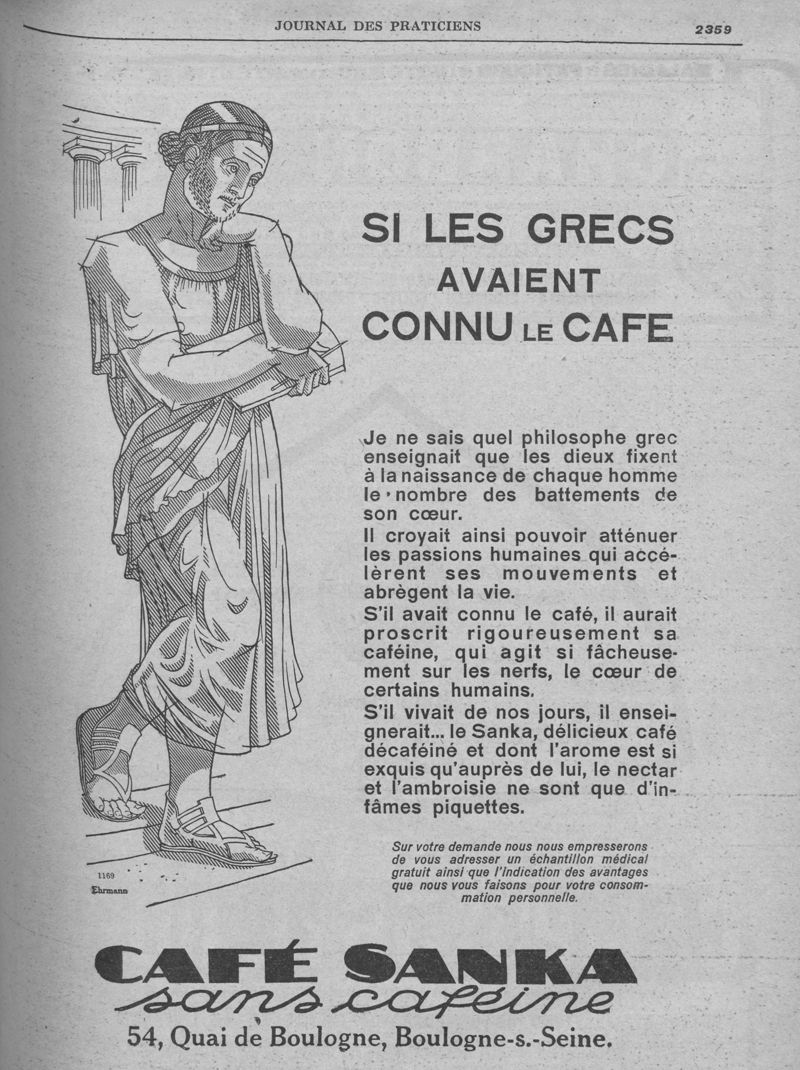 JOURNAL DES PRATICIENS

2359

SI LES GRECS AVAIENT CONNU LE CAFE

Je ne sais quel philosophe grec enseignait que les dieux fixent à la naissance de chaque homme le nombre des battements de son cœur.
Il croyait ainsi pouvoir atténuer les passions humaines qui accélèrent ses mouvements et abrègent la vie.
S'il avait connu le café, il aurait proscrit rigoureusement sa caféine, qui agit si fâcheusement sur les nerfs, le cœur de certains humains.
S'il vivait de nos jours, il enseignerait... le Sanka, délicieux café décaféiné et dont l'arome est si exquis qu'auprès de lui, le nectar et l'ambroisie ne sont que d'infâmes piquettes.

Sur votre demande nous nous empresserons de vous adresser un échantillon médical gratuit ainsi que l'indication des avantages que nous vous faisons pour votre consommation personnelle.

1169
Ehrmann

CAFÉ SANKA
sans caféine
54, Quai de Boulogne, Boulogne-s.-Seine.